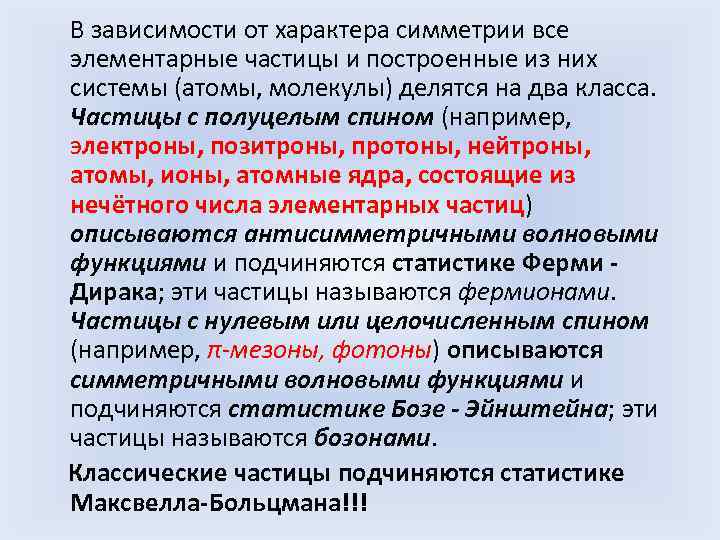 В зависимости от характера симметрии все элементарные частицы и построенные из них системы (атомы, молекулы) делятся на два класса. Частицы с полуцелым спином (например, электроны, позитроны, протоны, нейтроны, атомы, ионы, атомные ядра, состоящие из нечётного числа элементарных частиц) описываются антисимметричными волновыми функциями и подчиняются статистике Ферми - Дирака; эти частицы называются фермионами. Частицы с нулевым или целочисленным спином (например, π-мезоны, фотоны) описываются симметричными волновыми функциями и подчиняются статистике Бозе - Эйнштейна; эти частицы называются бозонами.

Классические частицы подчиняются статистике Максвелла-Больцмана!!!